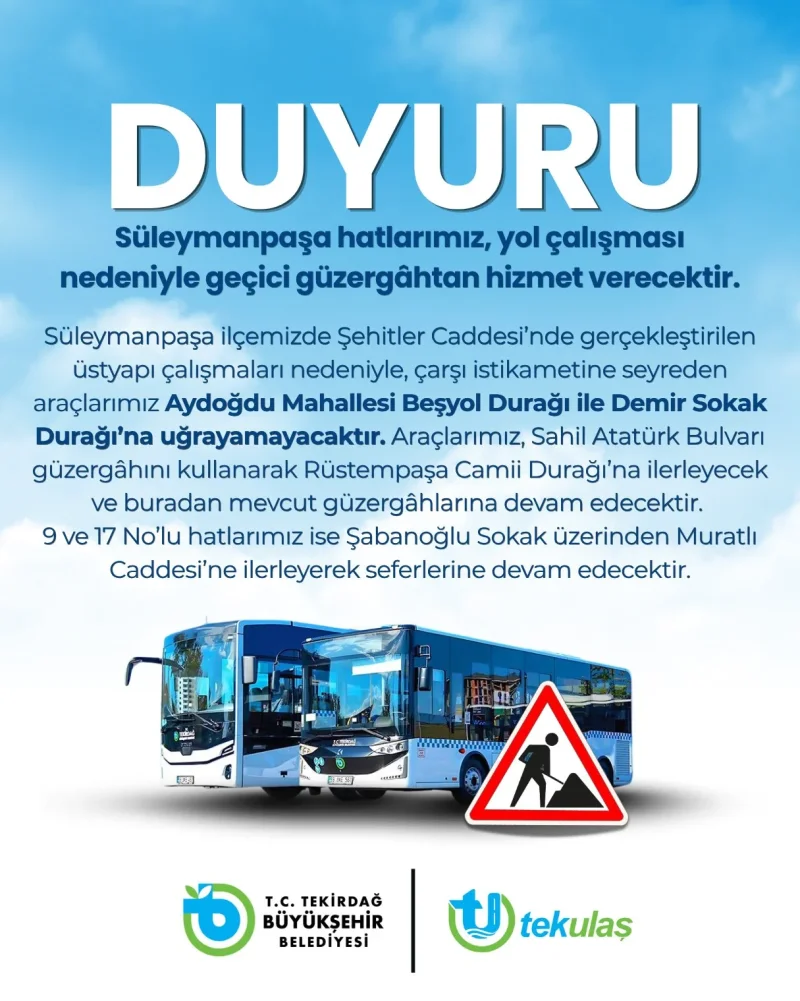 DUYURU

Süleymanpaşa hatlarımız, yol çalışması nedeniyle geçici güzergâhtan hizmet verecektir.

Süleymanpaşa ilçemizde Şehitler Caddesi'nde gerçekleştirilen üstyapı çalışmaları nedeniyle, çarşı istikametine seyreden araçlarımız Aydoğdu Mahallesi Beşyol Durağı ile Demir Sokak Durağı'na uğrayamayacaktır. Araçlarımız, Sahil Atatürk Bulvarı güzergâhını kullanarak Rüstempaşa Camii Durağı'na ilerleyecek ve buradan mevcut güzergâhlarına devam edecektir. 9 ve 17 No'lu hatlarımız ise Şabanoğlu Sokak üzerinden Muratlı Caddesi'ne ilerleyerek seferlerine devam edecektir.

T.C. TEKİRDAĞ
BÜYÜKŞEHİR
BELEDİYESİ

tekulaş